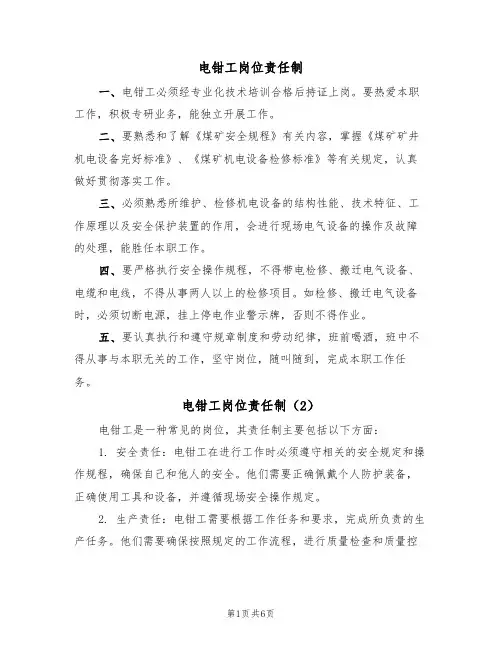 电钳工岗位责任制

一、电钳工必须经专业化技术培训合格后持证上岗。要热爱本职工作，积极专研业务，能独立开展工作。

二、要熟悉和了解《煤矿安全规程》有关内容，掌握《煤矿矿井机电设备完好标准》、《煤矿机电设备检修标准》等有关规定，认真做好贯彻落实工作。

三、必须熟悉所维护、检修机电设备的结构性能、技术特征、工作原理以及安全保护装置的作用，会进行现场电气设备的操作及故障的处理，能胜任本职工作。

四、要严格执行安全操作规程，不得带电检修、搬迁电气设备、电缆和电线，不得从事两人以上的检修项目。如检修、搬迁电气设备时，必须切断电源，挂上停电作业警示牌，否则不得作业。

五、要认真执行和遵守规章制度和劳动纪律，班前喝酒，班中不得从事与本职无关的工作，坚守岗位，随叫随到，完成本职工作任务。

电钳工岗位责任制（2）

电钳工是一种常见的岗位，其责任制主要包括以下方面：

1. 安全责任：电钳工在进行工作时必须遵守相关的安全规定和操作规程，确保自己和他人的安全。他们需要正确佩戴个人防护装备，正确使用工具和设备，并遵循现场安全操作规定。

2. 生产责任：电钳工需要根据工作任务和要求，完成所负责的生产任务。他们需要确保按照规定的工作流程，进行质量检查和质量控

第1页 共6页